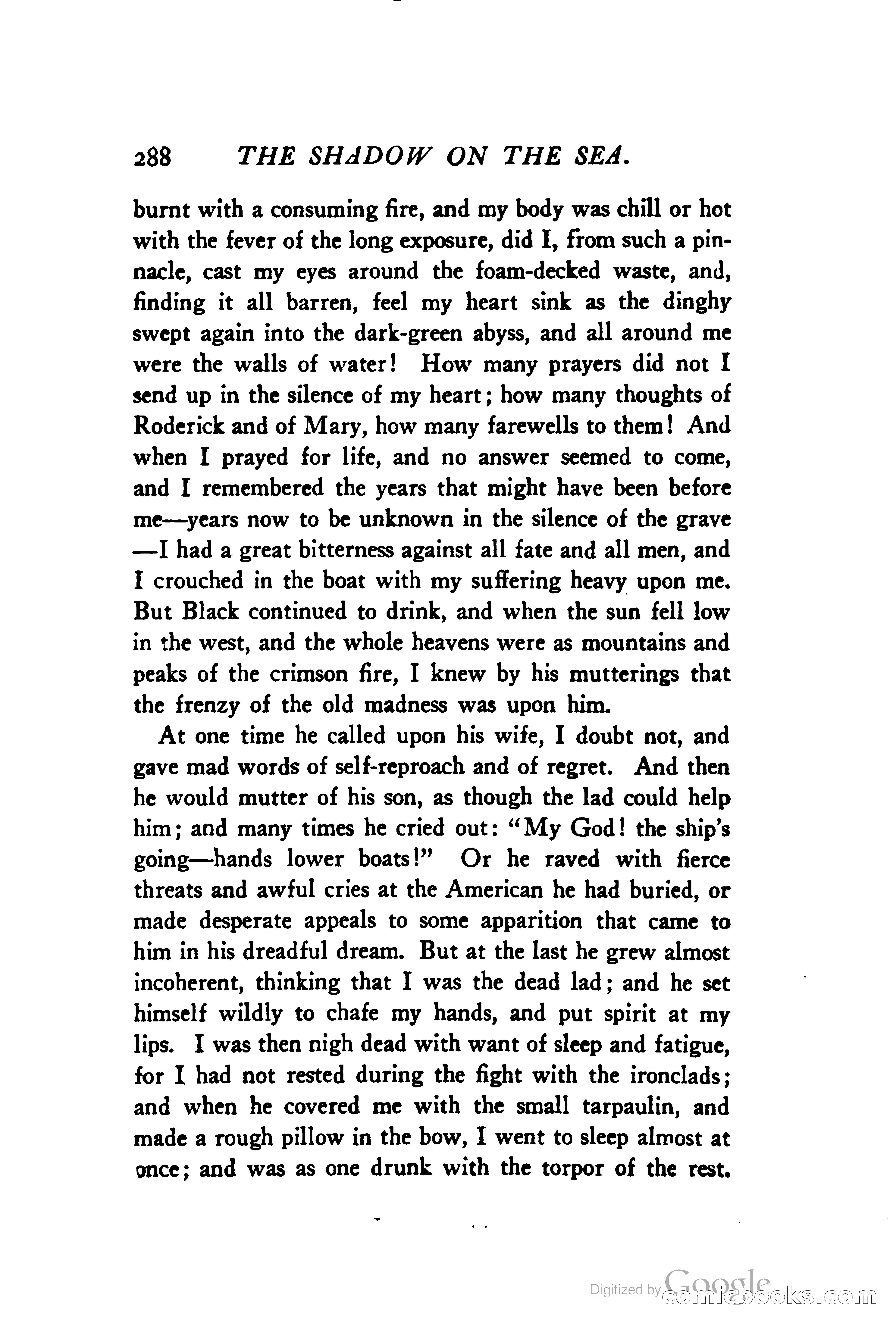 288 THE SHADOW ON THE SEA.

burnt with a consuming fire, and my body was chill or hot with the fever of the long exposure, did I, from such a pinnacle, cast my eyes around the foam-decked waste, and, finding it all barren, feel my heart sink as the dinghy swept again into the dark-green abyss, and all around me were the walls of water! How many prayers did not I send up in the silence of my heart; how many thoughts of Roderick and of Mary, how many farewells to them! And when I prayed for life, and no answer seemed to come, and I remembered the years that might have been before me—years now to be unknown in the silence of the grave —I had a great bitterness against all fate and all men, and I crouched in the boat with my suffering heavy upon me. But Black continued to drink, and when the sun fell low in the west, and the whole heavens were as mountains and peaks of the crimson fire, I knew by his mutterings that the frenzy of the old madness was upon him.

At one time he called upon his wife, I doubt not, and gave mad words of self-reproach and of regret. And then he would mutter of his son, as though the lad could help him; and many times he cried out: "My God! the ship's going—hands lower boats!" Or he raved with fierce threats and awful cries at the American he had buried, or made desperate appeals to some apparition that came to him in his dreadful dream. But at the last he grew almost incoherent, thinking that I was the dead lad; and he set himself wildly to chafe my hands, and put spirit at my lips. I was then nigh dead with want of sleep and fatigue, for I had not rested during the fight with the ironclads; and when he covered me with the small tarpaulin, and made a rough pillow in the bow, I went to sleep almost at once; and was as one drunk with the torpor of the rest.

Digitized by Google comicbooks.com